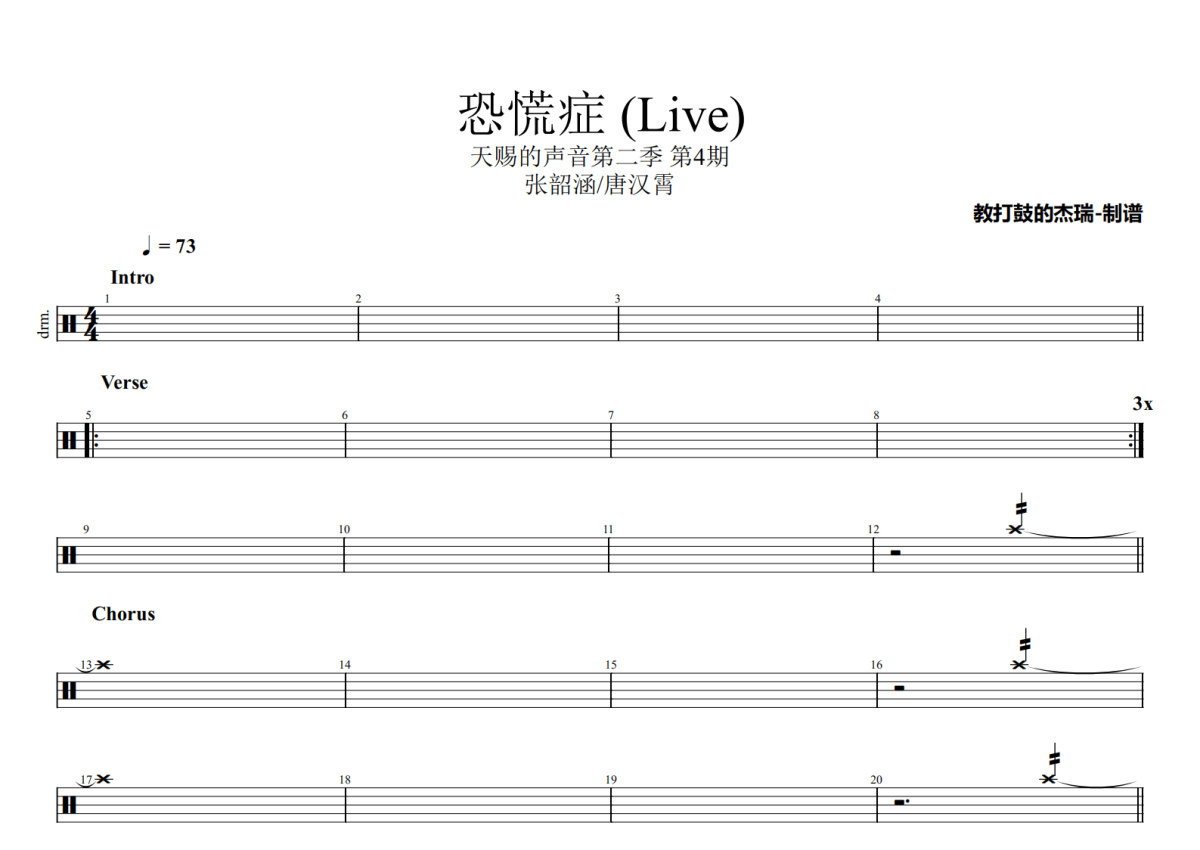 恐慌症 (Live)
天赐的声音第二季 第4期
张韶涵/唐汉霄

教打鼓的杰瑞-制谱

♩ = 73

Intro

drm.

1

2

3

4

Verse

5

6

7

8

3x

9

10

11

12

Chorus

13

14

15

16

17

18

19

20